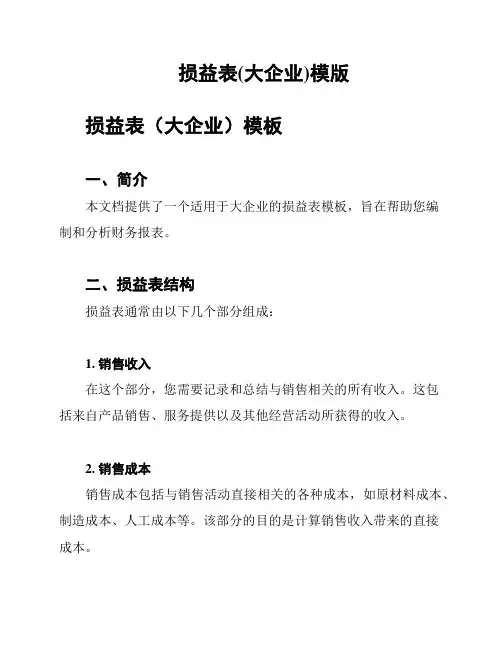 损益表(大企业)模版

损益表（大企业）模板

一、简介

本文档提供了一个适用于大企业的损益表模板，旨在帮助您编制和分析财务报表。

二、损益表结构

损益表通常由以下几个部分组成：

1. 销售收入

在这个部分，您需要记录和总结与销售相关的所有收入。这包括来自产品销售、服务提供以及其他经营活动所获得的收入。

2. 销售成本

销售成本包括与销售活动直接相关的各种成本，如原材料成本、制造成本、人工成本等。该部分的目的是计算销售收入带来的直接成本。